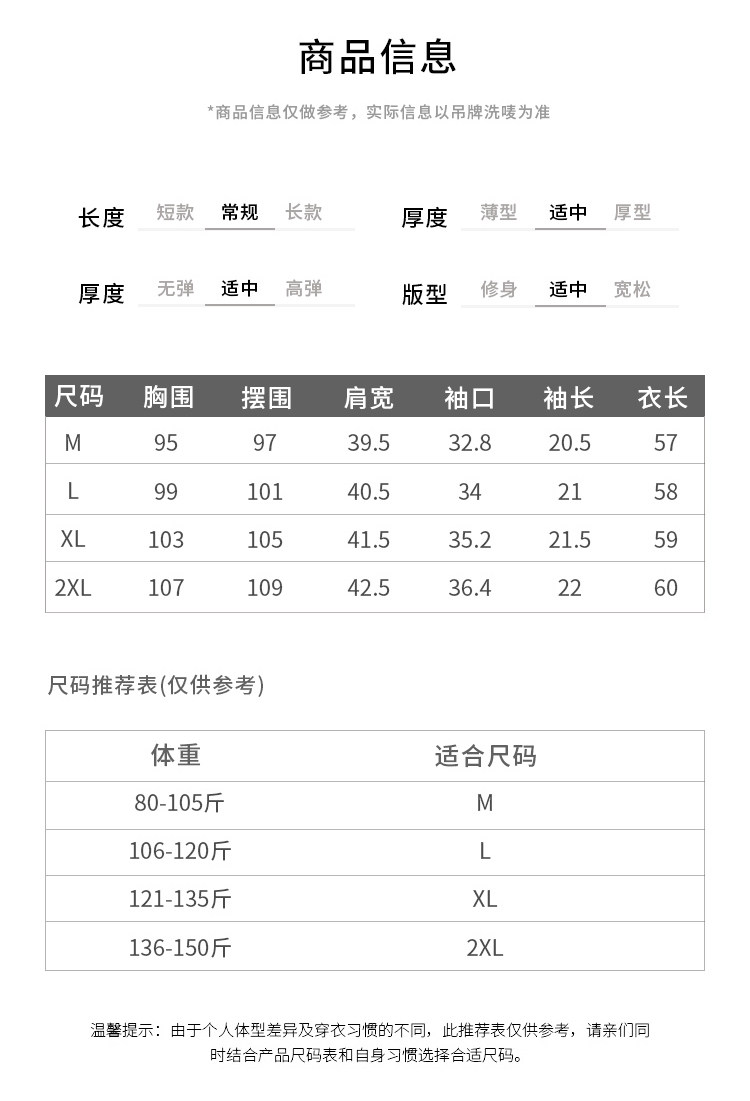 商品信息

*商品信息仅做参考，实际信息以吊牌洗唛为准

长度 短款 常规 长款

厚度 薄型 适中 厚型

厚度 无弹 适中 高弹

版型 修身 适中 宽松

| 尺码 | 胸围 | 摆围 | 肩宽 | 袖口 | 袖长 | 衣长 |
|---|---|---|---|---|---|---|
| M | 95 | 97 | 39.5 | 32.8 | 20.5 | 57 |
| L | 99 | 101 | 40.5 | 34 | 21 | 58 |
| XL | 103 | 105 | 41.5 | 35.2 | 21.5 | 59 |
| 2XL | 107 | 109 | 42.5 | 36.4 | 22 | 60 |

尺码推荐表(仅供参考)

| 体重 | 适合尺码 |
|---|---|
| 80-105斤 | M |
| 106-120斤 | L |
| 121-135斤 | XL |
| 136-150斤 | 2XL |

温馨提示：由于个人体型差异及穿衣习惯的不同，此推荐表仅供参考，请亲们同时结合产品尺码表和自身习惯选择合适尺码。